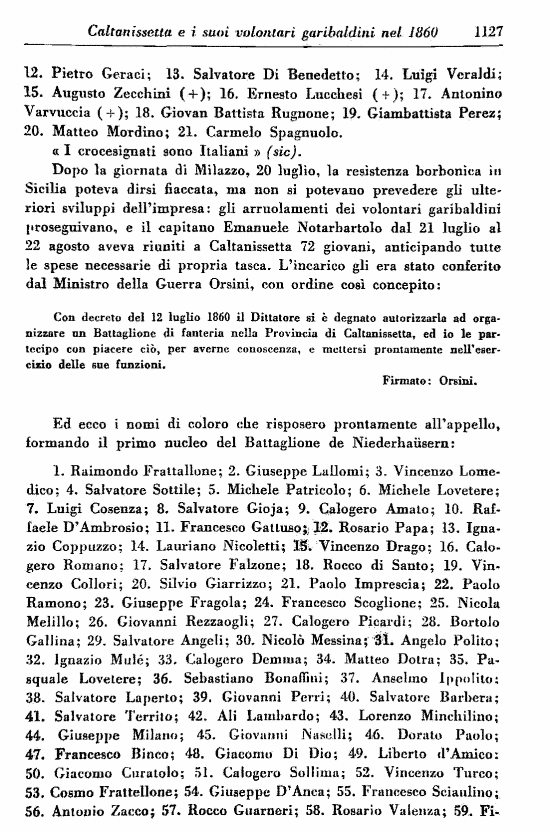 Caltanissetta e i suoi volontari garibaldini nel 1860 1127

12. Pietro Geraci; 13. Salvatore Di Benedetto; 14. Luigi Veraldi; 15. Augusto Zecchini (+); 16. Ernesto Lucchesi (+); 17. Antonino Varvuccia (+); 18. Giovan Battista Rugnone; 19. Giambattista Perez; 20. Matteo Mordino; 21. Carmelo Spagnuolo.

« I crocesignati sono Italiani » (sic).

Dopo la giornata di Milazzo, 20 luglio, la resistenza borbonica in Sicilia poteva dirsi fiaccata, ma non si potevano prevedere gli ulteriori sviluppi dell'impresa: gli arruolamenti dei volontari garibaldini proseguivano, e il capitano Emanuele Notarbartolo dal 21 luglio al 22 agosto aveva riuniti a Caltanissetta 72 giovani, anticipando tutte le spese necessarie di propria tasca. L'incarico gli era stato conferito dal Ministro della Guerra Orsini, con ordine così concepito:

Con decreto del 12 luglio 1860 il Dittatore si è degnato autorizzarla ad organizzare un Battaglione di fanteria nella Provincia di Caltanissetta, ed io le partecipo con piacere ciò, per averne conoscenza, e mettersi prontamente nell'esercizio delle sue funzioni.

Firmato: Orsini.

Ed ecco i nomi di coloro che risposero prontamente all'appello, formando il primo nucleo del Battaglione de Niederhaüsern:

1. Raimondo Frattallone; 2. Giuseppe Lallomi; 3. Vincenzo Lomedico; 4. Salvatore Sottile; 5. Michele Patricolo; 6. Michele Lovetere; 7. Luigi Cosenza; 8. Salvatore Gioja; 9. Calogero Amato; 10. Raffaele D'Ambrosio; 11. Francesco Gattuso; 12. Rosario Papa; 13. Ignazio Coppuzzo; 14. Lauriano Nicoletti; 15. Vincenzo Drago; 16. Calogero Romano; 17. Salvatore Falzone; 18. Rocco di Santo; 19. Vincenzo Collori; 20. Silvio Giarrizzo; 21. Paolo Imprescia; 22. Paolo Ramono; 23. Giuseppe Fragola; 24. Francesco Scoglione; 25. Nicola Melillo; 26. Giovanni Rezzaogli; 27. Calogero Picardi; 28. Bortolo Gallina; 29. Salvatore Angeli; 30. Nicolò Messina; 31. Angelo Polito; 32. Ignazio Mulé; 33. Calogero Demma; 34. Matteo Dotra; 35. Pasquale Lovetere; 36. Sebastiano Bonaffini; 37. Anselmo Ippolito; 38. Salvatore Laperto; 39. Giovanni Perri; 40. Salvatore Barbera; 41. Salvatore Territo; 42. Ali Lambardo; 43. Lorenzo Minchilino; 44. Giuseppe Milano; 45. Giovanni Naselli; 46. Dorato Paolo; 47. Francesco Binco; 48. Giacomo Di Dio; 49. Liberto d'Amico; 50. Giacomo Curatolo; 51. Calogero Sollima; 52. Vincenzo Turco; 53. Cosmo Frattellone; 54. Giuseppe D'Anca; 55. Francesco Sciaulino; 56. Antonio Zacco; 57. Rocco Guarneri; 58. Rosario Valenza; 59. Fi-